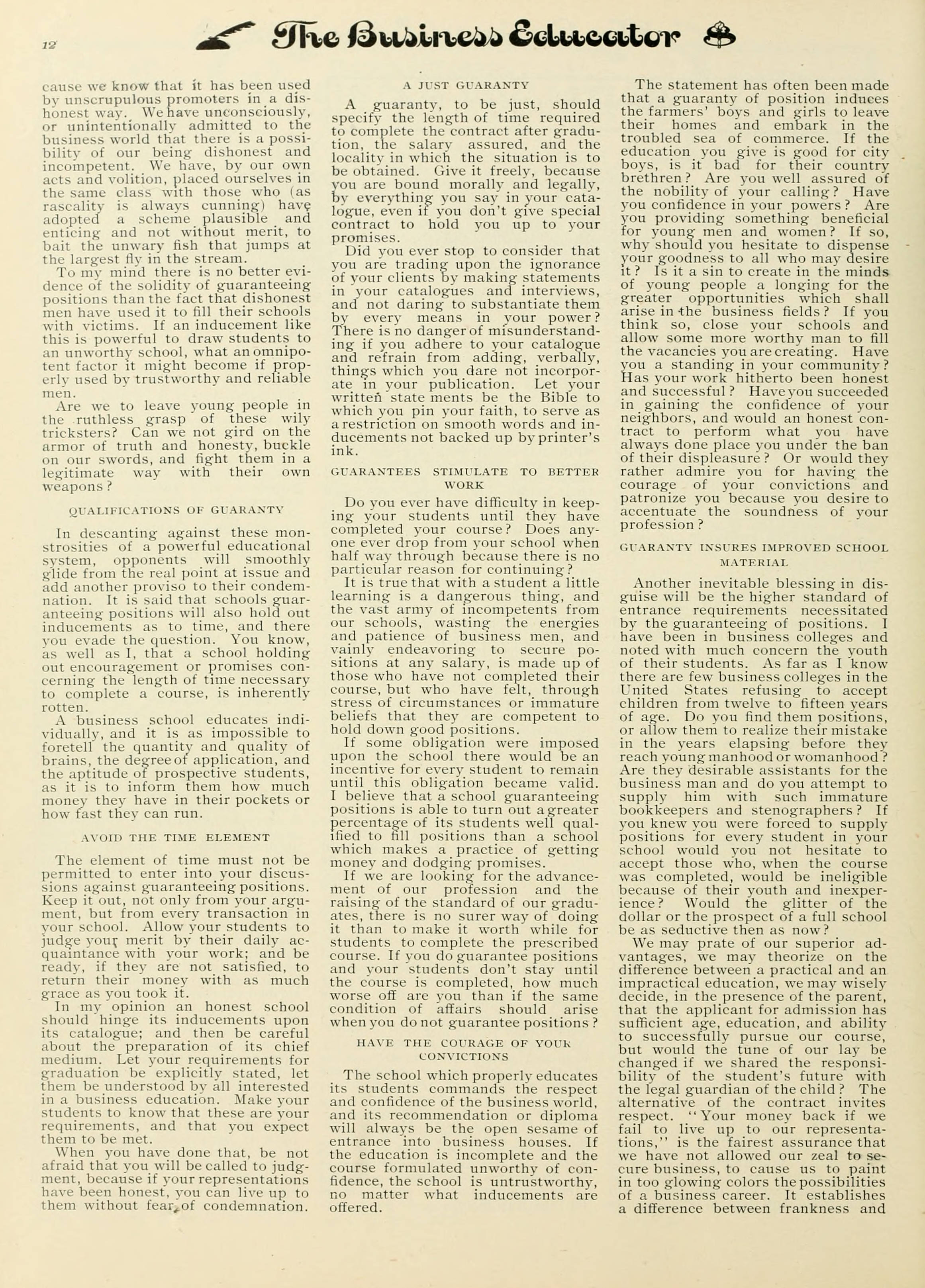 12 The Business Educator

cause we know that it has been used by unscrupulous promoters in a dishonest way. We have unconsciously, or unintentionally admitted to the business world that there is a possibility of our being dishonest and incompetent. We have, by our own acts and volition, placed ourselves in the same class with those who (as rascality is always cunning) have adopted a scheme plausible and enticing and not without merit, to bait the unwary fish that jumps at the largest fly in the stream.

To my mind there is no better evidence of the solidity of guaranteeing positions than the fact that dishonest men have used it to fill their schools with victims. If an inducement like this is powerful to draw students to an unworthy school, what an omnipotent factor it might become if properly used by trustworthy and reliable men.

Are we to leave young people in the ruthless grasp of these wily tricksters? Can we not gird on the armor of truth and honesty, buckle on our swords, and fight them in a legitimate way with their own weapons?

QUALIFICATIONS OF GUARANTY

In descanting against these monstrosities of a powerful educational system, opponents will smoothly glide from the real point at issue and add another proviso to their condemnation. It is said that schools guaranteeing positions will also hold out inducements as to time, and there you evade the question. You know, as well as I, that a school holding out encouragement or promises concerning the length of time necessary to complete a course, is inherently rotten.

A business school educates individually, and it is as impossible to foretell the quantity and quality of brains, the degree of application, and the aptitude of prospective students, as it is to inform them how much money they have in their pockets or how fast they can run.

AVOID THE TIME ELEMENT

The element of time must not be permitted to enter into your discussions against guaranteeing positions. Keep it out, not only from your argument, but from every transaction in your school. Allow your students to judge your merit by their daily acquaintance with your work; and be ready, if they are not satisfied, to return their money with as much grace as you took it.

In my opinion an honest school should hinge its inducements upon its catalogue; and then be careful about the preparation of its chief medium. Let your requirements for graduation be explicitly stated, let them be understood by all interested in a business education. Make your students to know that these are your requirements, and that you expect them to be met.

When you have done that, be not afraid that you will be called to judgment, because if your representations have been honest, you can live up to them without fear of condemnation.

A JUST GUARANTY

A guaranty, to be just, should specify the length of time required to complete the contract after graduation, the salary assured, and the locality in which the situation is to be obtained. Give it freely, because you are bound morally and legally, by everything you say in your catalogue, even if you don't give special contract to hold you up to your promises.

Did you ever stop to consider that you are trading upon the ignorance of your clients by making statements in your catalogues and interviews, and not daring to substantiate them by every means in your power? There is no danger of misunderstanding if you adhere to your catalogue and refrain from adding, verbally, things which you dare not incorporate in your publication. Let your written state ments be the Bible to which you pin your faith, to serve as a restriction on smooth words and inducements not backed up by printer's ink.

GUARANTEES STIMULATE TO BETTER WORK

Do you ever have difficulty in keeping your students until they have completed your course? Does anyone ever drop from your school when half way through because there is no particular reason for continuing?

It is true that with a student a little learning is a dangerous thing, and the vast army of incompetents from our schools, wasting the energies and patience of business men, and vainly endeavoring to secure positions at any salary, is made up of those who have not completed their course, but who have felt, through stress of circumstances or immature beliefs that they are competent to hold down good positions.

If some obligation were imposed upon the school there would be an incentive for every student to remain until this obligation became valid. I believe that a school guaranteeing positions is able to turn out a greater percentage of its students well qualified to fill positions than a school which makes a practice of getting money and dodging promises.

If we are looking for the advancement of our profession and the raising of the standard of our graduates, there is no surer way of doing it than to make it worth while for students to complete the prescribed course. If you do guarantee positions and your students don't stay until the course is completed, how much worse off are you than if the same condition of affairs should arise when you do not guarantee positions?

HAVE THE COURAGE OF YOUR CONVICTIONS

The school which properly educates its students commands the respect and confidence of the business world, and its recommendation or diploma will always be the open sesame of entrance into business houses. If the education is incomplete and the course formulated unworthy of confidence, the school is untrustworthy, no matter what inducements are offered.

The statement has often been made that a guaranty of position induces the farmers' boys and girls to leave their homes and embark in the troubled sea of commerce. If the education you give is good for city boys, is it bad for their country brethren? Are you well assured of the nobility of your calling? Have you confidence in your powers? Are you providing something beneficial for young men and women? If so, why should you hesitate to dispense your goodness to all who may desire it? Is it a sin to create in the minds of young people a longing for the greater opportunities which shall arise in the business fields? If you think so, close your schools and allow some more worthy man to fill the vacancies you are creating. Have you a standing in your community? Has your work hitherto been honest and successful? Have you succeeded in gaining the confidence of your neighbors, and would an honest contract to perform what you have always done place you under the ban of their displeasure? Or would they rather admire you for having the courage of your convictions and patronize you because you desire to accentuate the soundness of your profession?

GUARANTY INSURES IMPROVED SCHOOL MATERIAL

Another inevitable blessing in disguise will be the higher standard of entrance requirements necessitated by the guaranteeing of positions. I have been in business colleges and noted with much concern the youth of their students. As far as I know there are few business colleges in the United States refusing to accept children from twelve to fifteen years of age. Do you find them positions, or allow them to realize their mistake in the years elapsing before they reach young manhood or womanhood? Are they desirable assistants for the business man and do you attempt to supply him with such immature bookkeepers and stenographers? If you knew you were forced to supply positions for every student in your school would you not hesitate to accept those who, when the course was completed, would be ineligible because of their youth and inexperience? Would the glitter of the dollar or the prospect of a full school be as seductive then as now?

We may prate of our superior advantages, we may theorize on the difference between a practical and an impractical education, we may wisely decide, in the presence of the parent, that the applicant for admission has sufficient age, education, and ability to successfully pursue our course, but would the tune of our lay be changed if we shared the responsibility of the student's future with the legal guardian of the child? The alternative of the contract invites respect. "Your money back if we fail to live up to our representations," is the fairest assurance that we have not allowed our zeal to secure business, to cause us to paint in too glowing colors the possibilities of a business career. It establishes a difference between frankness and